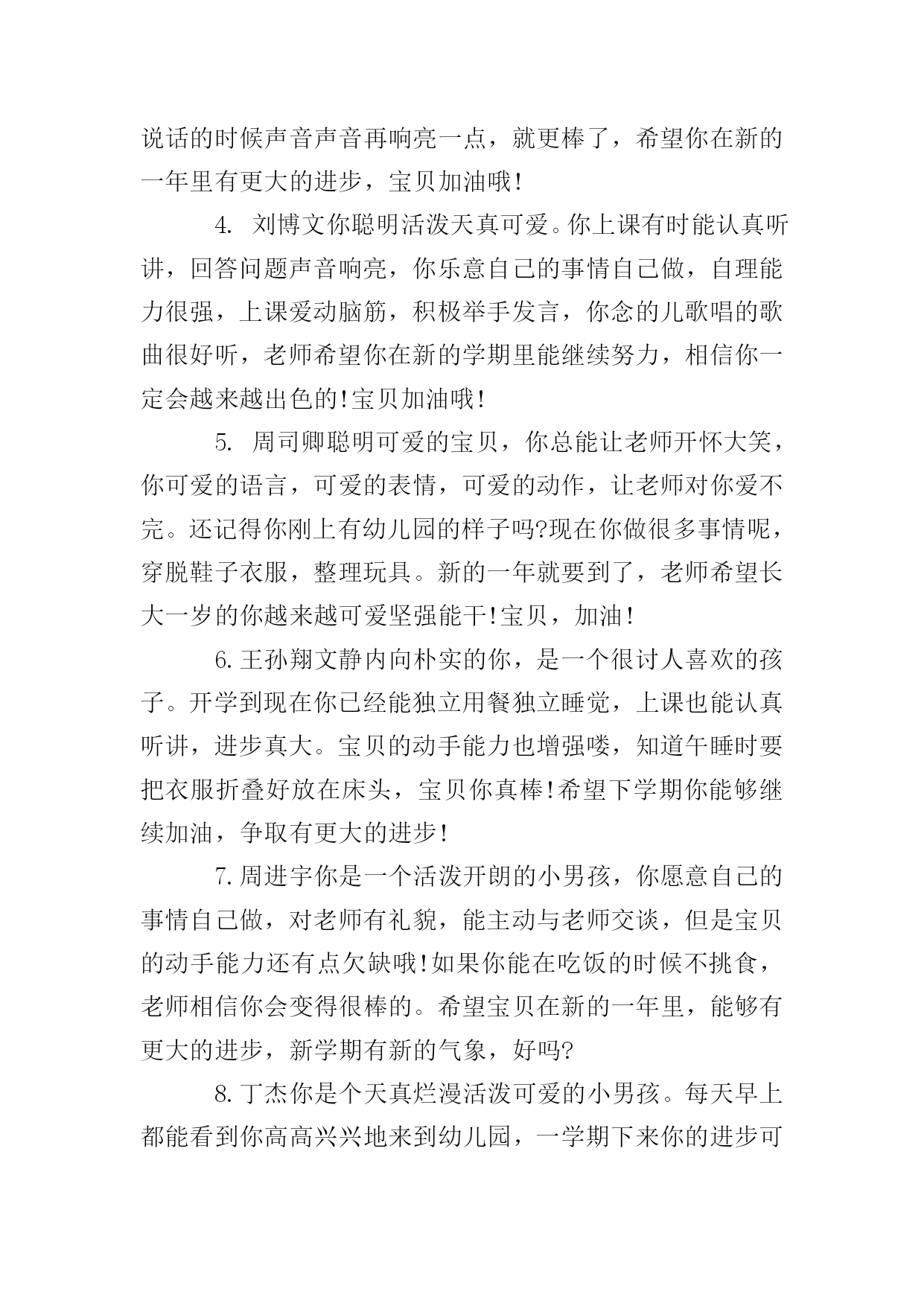 说话的时候声音声音再响亮一点，就更棒了，希望你在新的一年里有更大的进步，宝贝加油哦!

4. 刘博文你聪明活泼天真可爱。你上课有时能认真听讲，回答问题声音响亮，你乐意自己的事情自己做，自理能力很强，上课爱动脑筋，积极举手发言，你念的儿歌唱的歌曲很好听，老师希望你在新的学期里能继续努力，相信你一定会越来越出色的!宝贝加油哦!

5. 周司卿聪明可爱的宝贝，你总能让老师开怀大笑，你可爱的语言，可爱的表情，可爱的动作，让老师对你爱不完。还记得你刚上有幼儿园的样子吗?现在你做很多事情呢，穿脱鞋子衣服，整理玩具。新的一年就要到了，老师希望长大一岁的你越来越可爱坚强能干!宝贝，加油!

6.王孙翔文静内向朴实的你，是一个很讨人喜欢的孩子。开学到现在你已经能独立用餐独立睡觉，上课也能认真听讲，进步真大。宝贝的动手能力也增强喽，知道午睡时要把衣服折叠好放在床头，宝贝你真棒!希望下学期你能够继续加油，争取有更大的进步!

7.周进宇你是一个活泼开朗的小男孩，你愿意自己的事情自己做，对老师有礼貌，能主动与老师交谈，但是宝贝的动手能力还有点欠缺哦!如果你能在吃饭的时候不挑食，老师相信你会变得很棒的。希望宝贝在新的一年里，能够有更大的进步，新学期有新的气象，好吗?

8.丁杰你是个天真烂漫活泼可爱的小男孩。每天早上都能看到你高高兴兴地来到幼儿园，一学期下来你的进步可